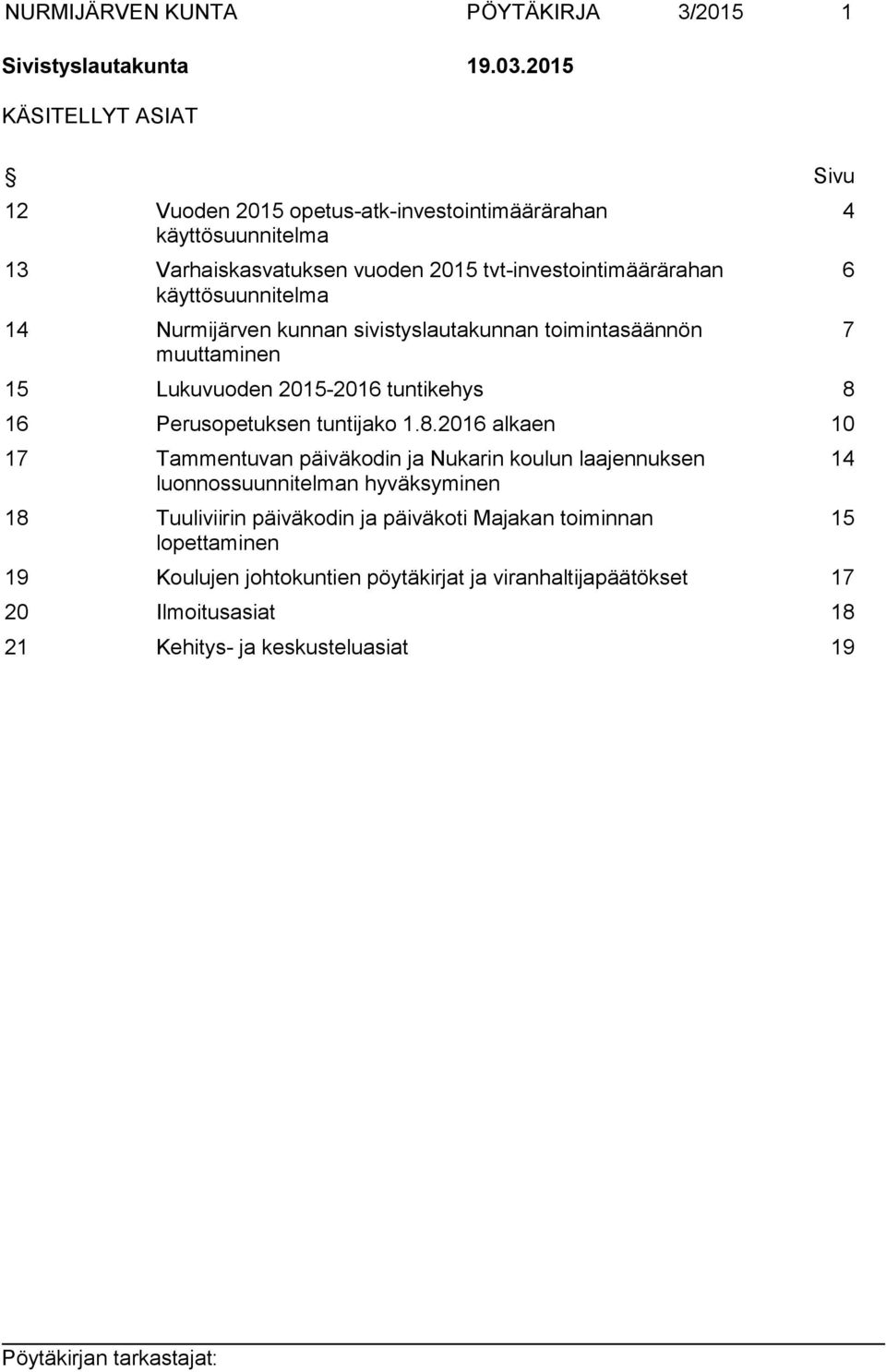 NURMIJÄRVEN KUNTA PÖYTÄKIRJA 3/2015 1

Sivistyslautakunta 19.03.2015

KÄSITELLYT ASIAT

| § | | Sivu |
|---|---|---|
| 12 | Vuoden 2015 opetus-atk-investointimäärärahan käyttösuunnitelma | 4 |
| 13 | Varhaiskasvatuksen vuoden 2015 tvt-investointimäärärahan käyttösuunnitelma | 6 |
| 14 | Nurmijärven kunnan sivistyslautakunnan toimintasäännön muuttaminen | 7 |
| 15 | Lukuvuoden 2015-2016 tuntikehys | 8 |
| 16 | Perusopetuksen tuntijako 1.8.2016 alkaen | 10 |
| 17 | Tammentuvan päiväkodin ja Nukarin koulun laajennuksen luonnossuunnitelman hyväksyminen | 14 |
| 18 | Tuuliviirin päiväkodin ja päiväkoti Majakan toiminnan lopettaminen | 15 |
| 19 | Koulujen johtokuntien pöytäkirjat ja viranhaltijapäätökset | 17 |
| 20 | Ilmoitusasiat | 18 |
| 21 | Kehitys- ja keskusteluasiat | 19 |

Pöytäkirjan tarkastajat: